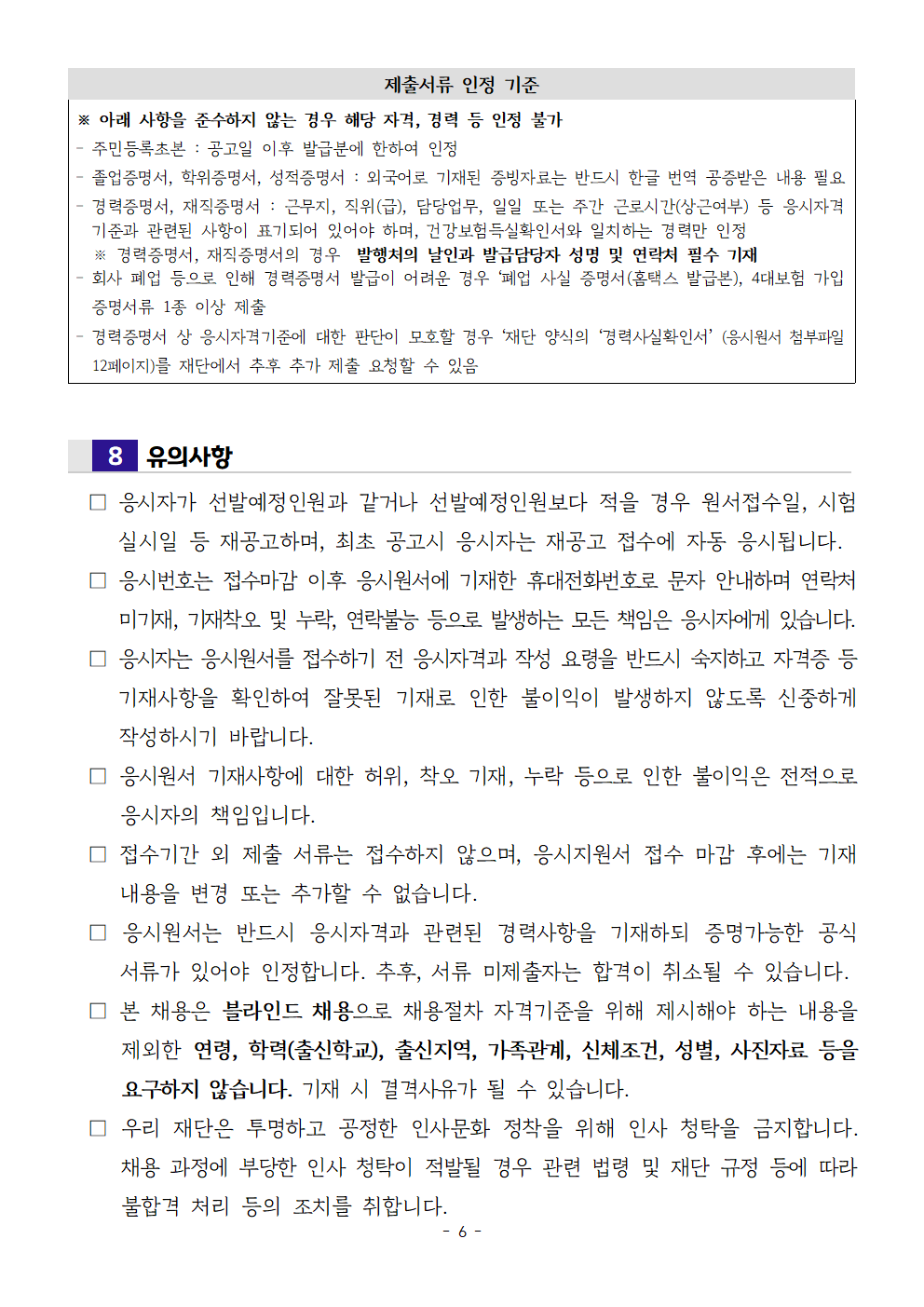 제출서류 인정 기준

※ 아래 사항을 준수하지 않는 경우 해당 자격, 경력 등 인정 불가
- 주민등록초본 : 공고일 이후 발급분에 한하여 인정
- 졸업증명서, 학위증명서, 성적증명서 : 외국어로 기재된 증빙자료는 반드시 한글 번역 공증받은 내용 필요
- 경력증명서, 재직증명서 : 근무지, 직위(급), 담당업무, 일일 또는 주간 근로시간(상근여부) 등 응시자격 기준과 관련된 사항이 표기되어 있어야 하며, 건강보험득실확인서와 일치하는 경력만 인정
※ 경력증명서, 재직증명서의 경우 발행처의 날인과 발급담당자 성명 및 연락처 필수 기재
- 회사 폐업 등으로 인해 경력증명서 발급이 어려운 경우 '폐업 사실 증명서(홈택스 발급본), 4대보험 가입 증명서류 1종 이상 제출
- 경력증명서 상 응시자격기준에 대한 판단이 모호할 경우 '재단 양식의 '경력사실확인서' (응시원서 첨부파일 12페이지)를 재단에서 추후 추가 제출 요청할 수 있음

8 유의사항

☐ 응시자가 선발예정인원과 같거나 선발예정인원보다 적을 경우 원서접수일, 시험 실시일 등 재공고하며, 최초 공고시 응시자는 재공고 접수에 자동 응시됩니다.

☐ 응시번호는 접수마감 이후 응시원서에 기재한 휴대전화번호로 문자 안내하며 연락처 미기재, 기재착오 및 누락, 연락불능 등으로 발생하는 모든 책임은 응시자에게 있습니다.

☐ 응시자는 응시원서를 접수하기 전 응시자격과 작성 요령을 반드시 숙지하고 자격증 등 기재사항을 확인하여 잘못된 기재로 인한 불이익이 발생하지 않도록 신중하게 작성하시기 바랍니다.

☐ 응시원서 기재사항에 대한 허위, 착오 기재, 누락 등으로 인한 불이익은 전적으로 응시자의 책임입니다.

☐ 접수기간 외 제출 서류는 접수하지 않으며, 응시지원서 접수 마감 후에는 기재 내용을 변경 또는 추가할 수 없습니다.

☐ 응시원서는 반드시 응시자격과 관련된 경력사항을 기재하되 증명가능한 공식 서류가 있어야 인정합니다. 추후, 서류 미제출자는 합격이 취소될 수 있습니다.

☐ 본 채용은 블라인드 채용으로 채용절차 자격기준을 위해 제시해야 하는 내용을 제외한 연령, 학력(출신학교), 출신지역, 가족관계, 신체조건, 성별, 사진자료 등을 요구하지 않습니다. 기재 시 결격사유가 될 수 있습니다.

☐ 우리 재단은 투명하고 공정한 인사문화 정착을 위해 인사 청탁을 금지합니다. 채용 과정에 부당한 인사 청탁이 적발될 경우 관련 법령 및 재단 규정 등에 따라 불합격 처리 등의 조치를 취합니다.

- 6 -